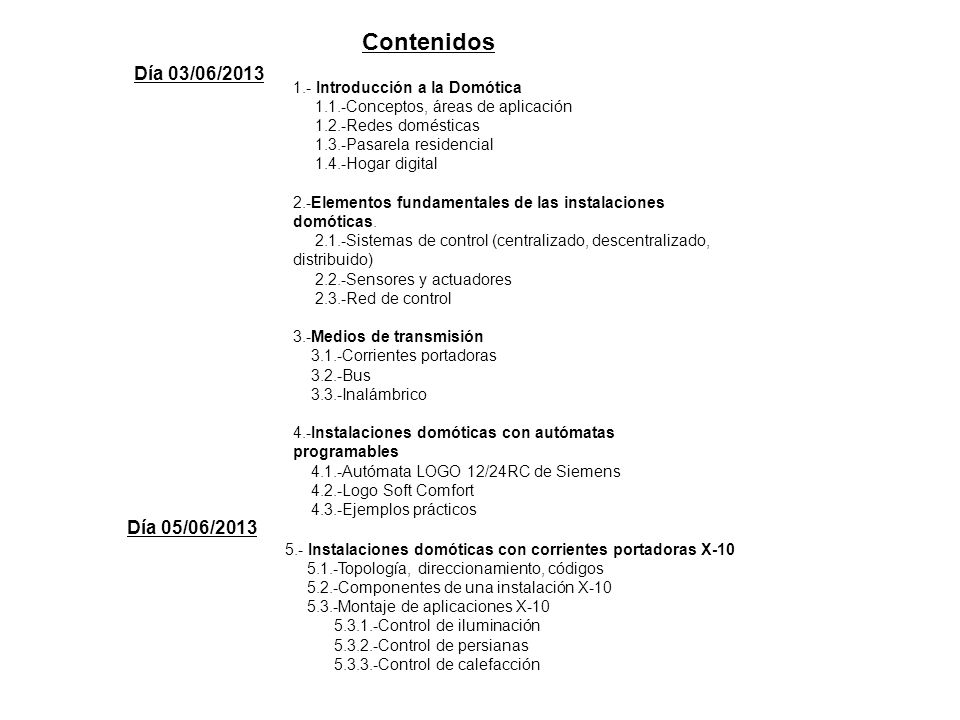 Contenidos

Día 03/06/2013

1.- Introducción a la Domótica
1.1.-Conceptos, áreas de aplicación
1.2.-Redes domésticas
1.3.-Pasarela residencial
1.4.-Hogar digital

2.-Elementos fundamentales de las instalaciones domóticas.
2.1.-Sistemas de control (centralizado, descentralizado, distribuido)
2.2.-Sensores y actuadores
2.3.-Red de control

3.-Medios de transmisión
3.1.-Corrientes portadoras
3.2.-Bus
3.3.-Inalámbrico

4.-Instalaciones domóticas con autómatas programables
4.1.-Autómata LOGO 12/24RC de Siemens
4.2.-Logo Soft Comfort
4.3.-Ejemplos prácticos

Día 05/06/2013

5.- Instalaciones domóticas con corrientes portadoras X-10
5.1.-Topología, direccionamiento, códigos
5.2.-Componentes de una instalación X-10
5.3.-Montaje de aplicaciones X-10
5.3.1.-Control de iluminación
5.3.2.-Control de persianas
5.3.3.-Control de calefacción